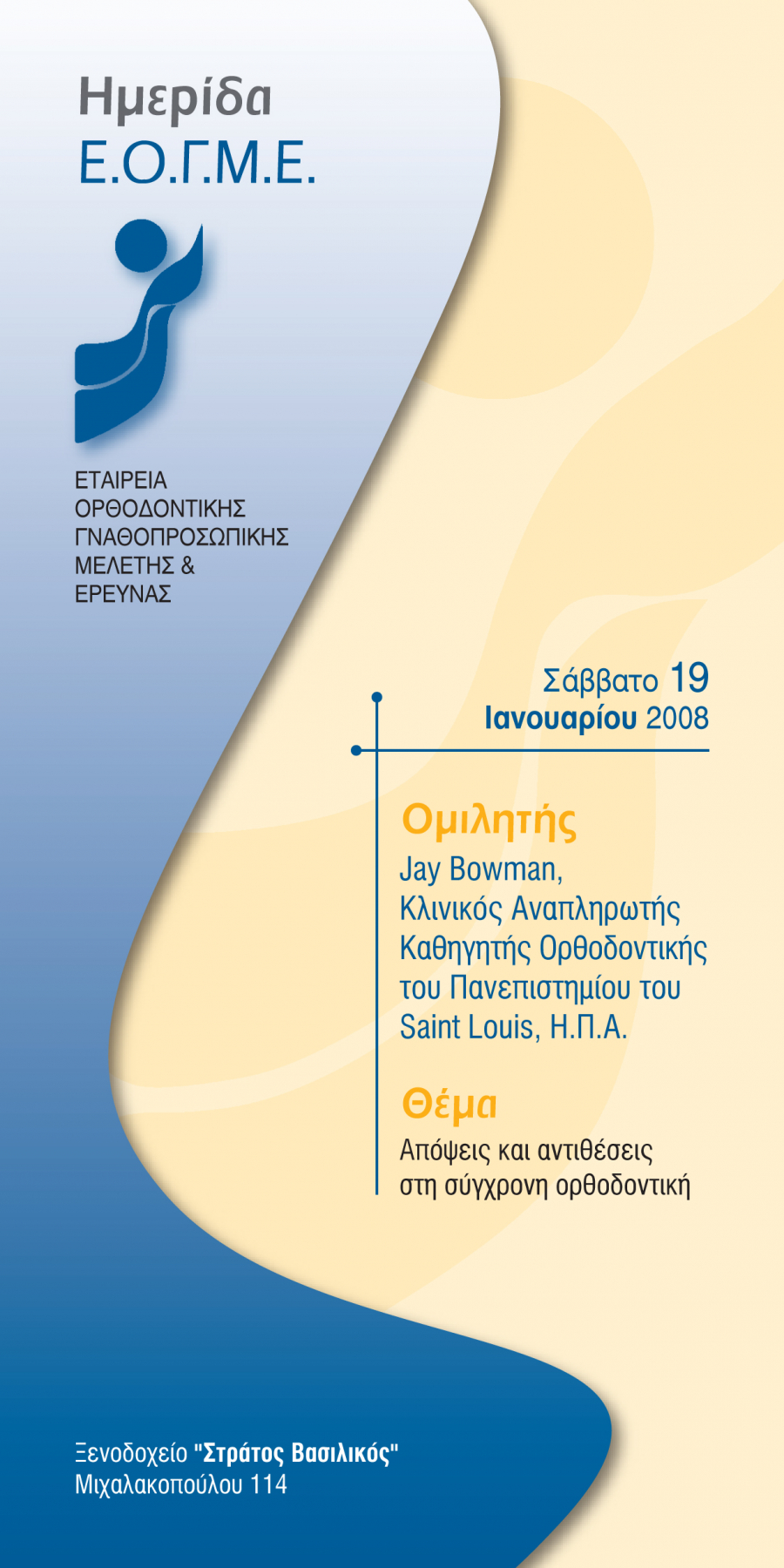 Ημερίδα
Ε.Ο.Γ.Μ.Ε.

ΕΤΑΙΡΕΙΑ ΟΡΘΟΔΟΝΤΙΚΗΣ ΓΝΑΘΟΠΡΟΣΩΠΙΚΗΣ ΜΕΛΕΤΗΣ & ΕΡΕΥΝΑΣ

Σάββατο 19
Ιανουαρίου 2008

Ομιλητής
Jay Bowman, Κλινικός Αναπληρωτής Καθηγητής Ορθοδοντικής του Πανεπιστημίου του Saint Louis, Η.Π.Α.

Θέμα
Απόψεις και αντιθέσεις στη σύγχρονη ορθοδοντική

Ξενοδοχείο "Στράτος Βασιλικός"
Μιχαλακοπούλου 114